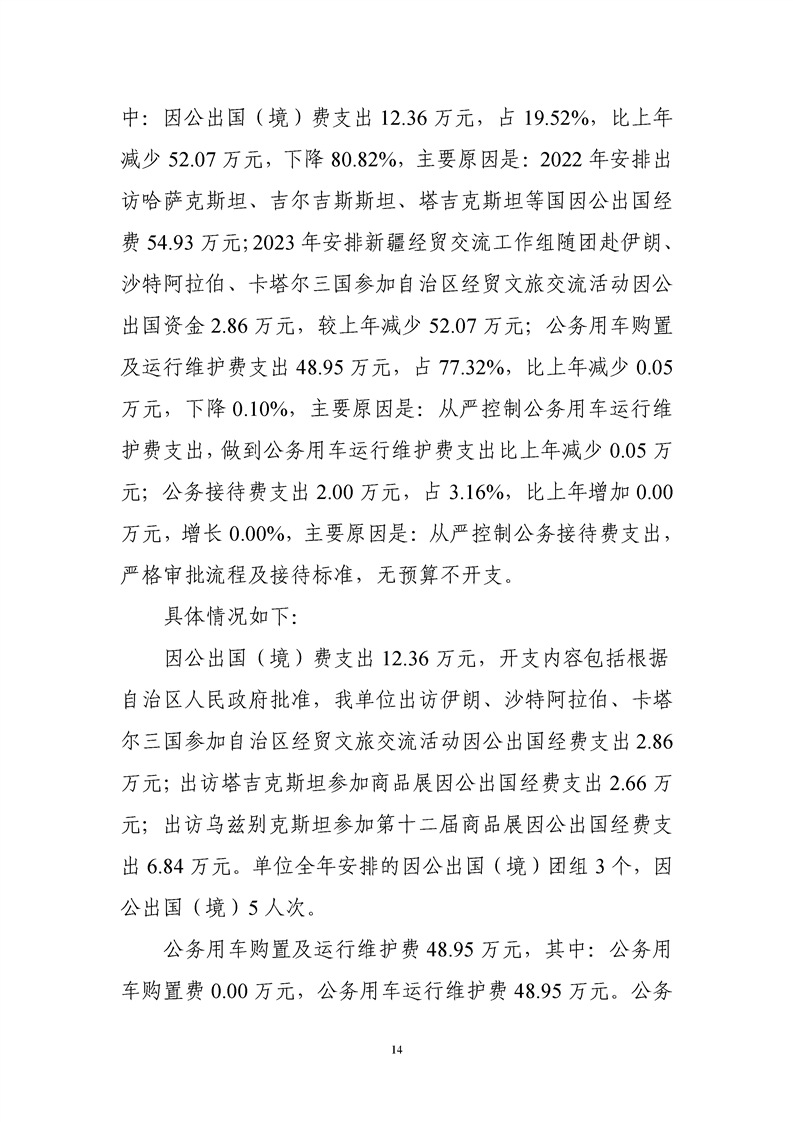 中：因公出国（境）费支出 12.36 万元，占 19.52%，比上年减少 52.07 万元，下降 80.82%，主要原因是：2022 年安排出访哈萨克斯坦、吉尔吉斯斯坦、塔吉克斯坦等国因公出国经费 54.93 万元；2023 年安排新疆经贸交流工作组随团赴伊朗、沙特阿拉伯、卡塔尔三国参加自治区经贸文旅交流活动因公出国资金 2.86 万元，较上年减少 52.07 万元；公务用车购置及运行维护费支出 48.95 万元，占 77.32%，比上年减少 0.05 万元，下降 0.10%，主要原因是：从严控制公务用车运行维护费支出，做到公务用车运行维护费支出比上年减少 0.05 万元；公务接待费支出 2.00 万元，占 3.16%，比上年增加 0.00 万元，增长 0.00%，主要原因是：从严控制公务接待费支出，严格审批流程及接待标准，无预算不开支。

具体情况如下：

因公出国（境）费支出 12.36 万元，开支内容包括根据自治区人民政府批准，我单位出访伊朗、沙特阿拉伯、卡塔尔三国参加自治区经贸文旅交流活动因公出国经费支出 2.86 万元；出访塔吉克斯坦参加商品展因公出国经费支出 2.66 万元；出访乌兹别克斯坦参加第十二届商品展因公出国经费支出 6.84 万元。单位全年安排的因公出国（境）团组 3 个，因公出国（境）5 人次。

公务用车购置及运行维护费 48.95 万元，其中：公务用车购置费 0.00 万元，公务用车运行维护费 48.95 万元。公务

14